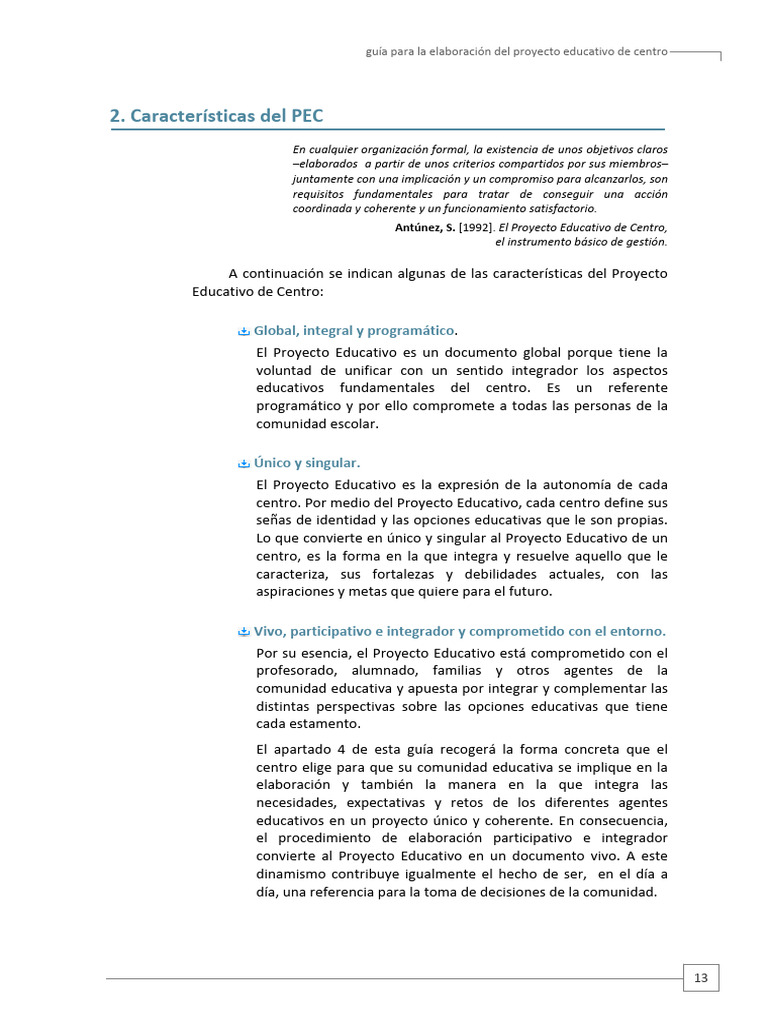 guía para la elaboración del proyecto educativo de centro

2. Características del PEC

En cualquier organización formal, la existencia de unos objetivos claros –elaborados a partir de unos criterios compartidos por sus miembros– juntamente con una implicación y un compromiso para alcanzarlos, son requisitos fundamentales para tratar de conseguir una acción coordinada y coherente y un funcionamiento satisfactorio.

Antúnez, S. [1992]. El Proyecto Educativo de Centro, el instrumento básico de gestión.

A continuación se indican algunas de las características del Proyecto Educativo de Centro:

Global, integral y programático.

El Proyecto Educativo es un documento global porque tiene la voluntad de unificar con un sentido integrador los aspectos educativos fundamentales del centro. Es un referente programático y por ello compromete a todas las personas de la comunidad escolar.

Único y singular.

El Proyecto Educativo es la expresión de la autonomía de cada centro. Por medio del Proyecto Educativo, cada centro define sus señas de identidad y las opciones educativas que le son propias. Lo que convierte en único y singular al Proyecto Educativo de un centro, es la forma en la que integra y resuelve aquello que le caracteriza, sus fortalezas y debilidades actuales, con las aspiraciones y metas que quiere para el futuro.

Vivo, participativo e integrador y comprometido con el entorno.

Por su esencia, el Proyecto Educativo está comprometido con el profesorado, alumnado, familias y otros agentes de la comunidad educativa y apuesta por integrar y complementar las distintas perspectivas sobre las opciones educativas que tiene cada estamento.

El apartado 4 de esta guía recogerá la forma concreta que el centro elige para que su comunidad educativa se implique en la elaboración y también la manera en la que integra las necesidades, expectativas y retos de los diferentes agentes educativos en un proyecto único y coherente. En consecuencia, el procedimiento de elaboración participativo e integrador convierte al Proyecto Educativo en un documento vivo. A este dinamismo contribuye igualmente el hecho de ser, en el día a día, una referencia para la toma de decisiones de la comunidad.

13